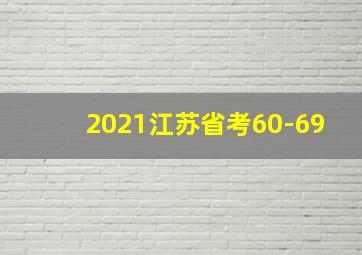 2021江苏省考60-69